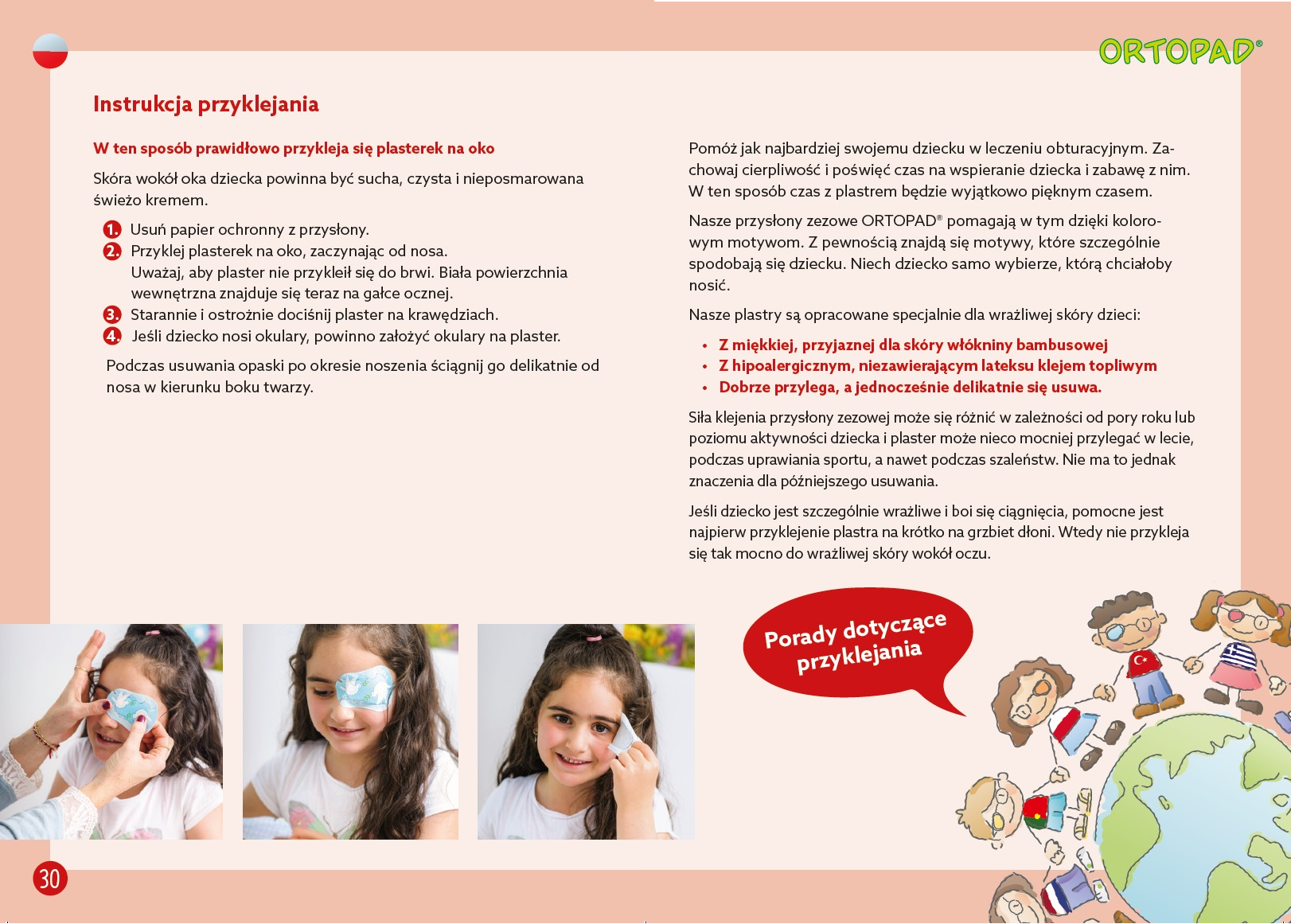 ORTOPAD®

Instrukcja przyklejania

W ten sposób prawidłowo przykleja się plasterek na oko

Skóra wokół oka dziecka powinna być sucha, czysta i nieposmarowana świeżo kremem.

1. Usuń papier ochronny z przysłony.
2. Przyklej plasterek na oko, zaczynając od nosa. Uważaj, aby plaster nie przykleił się do brwi. Biała powierzchnia wewnętrzna znajduje się teraz na gałce ocznej.
3. Starannie i ostrożnie dociśnij plaster na krawędziach.
4. Jeśli dziecko nosi okulary, powinno założyć okulary na plaster.

Podczas usuwania opaski po okresie noszenia ściągnij go delikatnie od nosa w kierunku boku twarzy.

Pomóż jak najbardziej swojemu dziecku w leczeniu obturacyjnym. Zachowaj cierpliwość i poświęć czas na wspieranie dziecka i zabawę z nim. W ten sposób czas z plastrem będzie wyjątkowo pięknym czasem.

Nasze przysłony zezowe ORTOPAD® pomagają w tym dzięki kolorowym motywom. Z pewnością znajdą się motywy, które szczególnie spodobają się dziecku. Niech dziecko samo wybierze, którą chciałoby nosić.

Nasze plastry są opracowane specjalnie dla wrażliwej skóry dzieci:

• Z miękkiej, przyjaznej dla skóry włókniny bambusowej
• Z hipoalergicznym, niezawierającym lateksu klejem topliwym
• Dobrze przylega, a jednocześnie delikatnie się usuwa.

Siła klejenia przysłony zezowej może się różnić w zależności od pory roku lub poziomu aktywności dziecka i plaster może nieco mocniej przylegać w lecie, podczas uprawiania sportu, a nawet podczas szaleństw. Nie ma to jednak znaczenia dla późniejszego usuwania.

Jeśli dziecko jest szczególnie wrażliwe i boi się ciągnięcia, pomocne jest najpierw przyklejenie plastra na krótko na grzbiet dłoni. Wtedy nie przykleja się tak mocno do wrażliwej skóry wokół oczu.

Porady dotyczące przyklejania

30